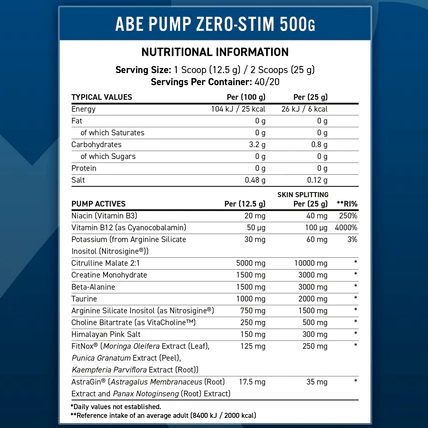 ABE PUMP ZERO-STIM 500G

NUTRITIONAL INFORMATION

Serving Size: 1 Scoop (12.5 g) / 2 Scoops (25 g)
Servings Per Container: 40/20

| TYPICAL VALUES | Per (100 g) | Per (25 g) |
|---|---|---|
| Energy | 104 kJ / 25 kcal | 26 kJ / 6 kcal |
| Fat | 0 g | 0 g |
| of which Saturates | 0 g | 0 g |
| Carbohydrates | 3.2 g | 0.8 g |
| of which Sugars | 0 g | 0 g |
| Protein | 0 g | 0 g |
| Salt | 0.48 g | 0.12 g |

| PUMP ACTIVES | Per (12.5 g) | SKIN SPLITTING Per (25 g) | **RI% |
|---|---|---|---|
| Niacin (Vitamin B3) | 20 mg | 40 mg | 250% |
| Vitamin B12 (as Cyanocobalamin) | 50 µg | 100 µg | 4000% |
| Potassium (from Arginine Silicate Inositol (Nitrosigine®)) | 30 mg | 60 mg | 3% |
| Citrulline Malate 2:1 | 5000 mg | 10000 mg | * |
| Creatine Monohydrate | 1500 mg | 3000 mg | * |
| Beta-Alanine | 1500 mg | 3000 mg | * |
| Taurine | 1000 mg | 2000 mg | * |
| Arginine Silicate Inositol (as Nitrosigine®) | 750 mg | 1500 mg | * |
| Choline Bitartrate (as VitaCholine™) | 250 mg | 500 mg | * |
| Himalayan Pink Salt | 150 mg | 300 mg | * |
| FitNox® (Moringa Oleifera Extract (Leaf), Punica Granatum Extract (Peel), Kaempferia Parviflora Extract (Root)) | 125 mg | 250 mg | * |
| AstraGin® (Astragalus Membranaceus (Root) Extract and Panax Notoginseng (Root) Extract) | 17.5 mg | 35 mg | * |

*Daily values not established.
**Reference intake of an average adult (8400 kJ / 2000 kcal)